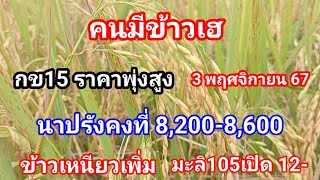 คนมีข้าวเฮ

กข15 ราคาพุ่งสูง

3 พฤศจิกายน 67

นาปรังคงที่ 8,200-8,600

ข้าวเหนียวเพิ่ม มะลิ105เปิด 12-